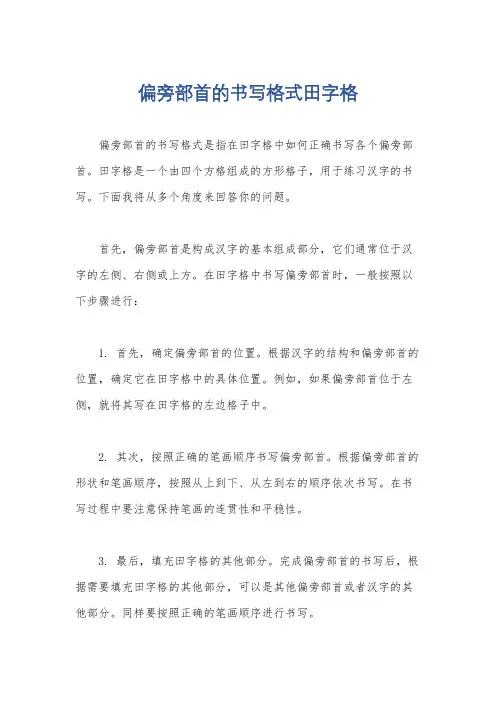 偏旁部首的书写格式田字格

偏旁部首的书写格式是指在田字格中如何正确书写各个偏旁部首。田字格是一个由四个方格组成的方形格子，用于练习汉字的书写。下面我将从多个角度来回答你的问题。

首先，偏旁部首是构成汉字的基本组成部分，它们通常位于汉字的左侧、右侧或上方。在田字格中书写偏旁部首时，一般按照以下步骤进行：

1. 首先，确定偏旁部首的位置。根据汉字的结构和偏旁部首的位置，确定它在田字格中的具体位置。例如，如果偏旁部首位于左侧，就将其写在田字格的左边格子中。

2. 其次，按照正确的笔画顺序书写偏旁部首。根据偏旁部首的形状和笔画顺序，按照从上到下、从左到右的顺序依次书写。在书写过程中要注意保持笔画的连贯性和平稳性。

3. 最后，填充田字格的其他部分。完成偏旁部首的书写后，根据需要填充田字格的其他部分，可以是其他偏旁部首或者汉字的其他部分。同样要按照正确的笔画顺序进行书写。